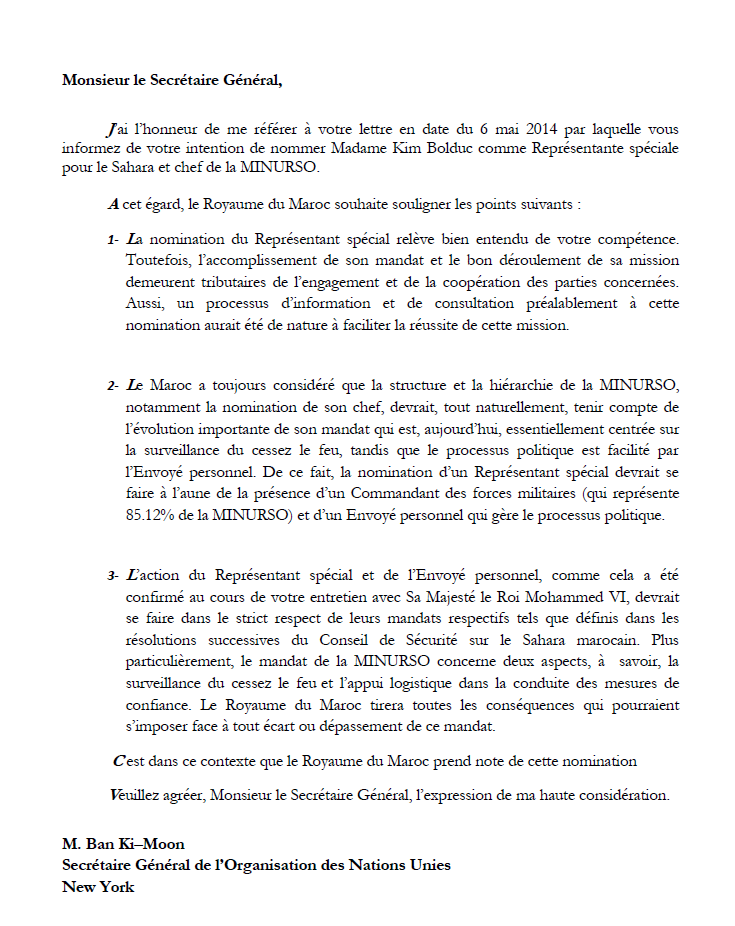 Monsieur le Secrétaire Général,

J'ai l'honneur de me référer à votre lettre en date du 6 mai 2014 par laquelle vous informez de votre intention de nommer Madame Kim Bolduc comme Représentante spéciale pour le Sahara et chef de la MINURSO.

A cet égard, le Royaume du Maroc souhaite souligner les points suivants :

1- La nomination du Représentant spécial relève bien entendu de votre compétence. Toutefois, l'accomplissement de son mandat et le bon déroulement de sa mission demeurent tributaires de l'engagement et de la coopération des parties concernées. Aussi, un processus d'information et de consultation préalablement à cette nomination aurait été de nature à faciliter la réussite de cette mission.

2- Le Maroc a toujours considéré que la structure et la hiérarchie de la MINURSO, notamment la nomination de son chef, devrait, tout naturellement, tenir compte de l'évolution importante de son mandat qui est, aujourd'hui, essentiellement centrée sur la surveillance du cessez le feu, tandis que le processus politique est facilité par l'Envoyé personnel. De ce fait, la nomination d'un Représentant spécial devrait se faire à l'aune de la présence d'un Commandant des forces militaires (qui représente 85.12% de la MINURSO) et d'un Envoyé personnel qui gère le processus politique.

3- L'action du Représentant spécial et de l'Envoyé personnel, comme cela a été confirmé au cours de votre entretien avec Sa Majesté le Roi Mohammed VI, devrait se faire dans le strict respect de leurs mandats respectifs tels que définis dans les résolutions successives du Conseil de Sécurité sur le Sahara marocain. Plus particulièrement, le mandat de la MINURSO concerne deux aspects, à savoir, la surveillance du cessez le feu et l'appui logistique dans la conduite des mesures de confiance. Le Royaume du Maroc tirera toutes les conséquences qui pourraient s'imposer face à tout écart ou dépassement de ce mandat.

C'est dans ce contexte que le Royaume du Maroc prend note de cette nomination

Veuillez agréer, Monsieur le Secrétaire Général, l'expression de ma haute considération.

M. Ban Ki–Moon
Secrétaire Général de l'Organisation des Nations Unies
New York